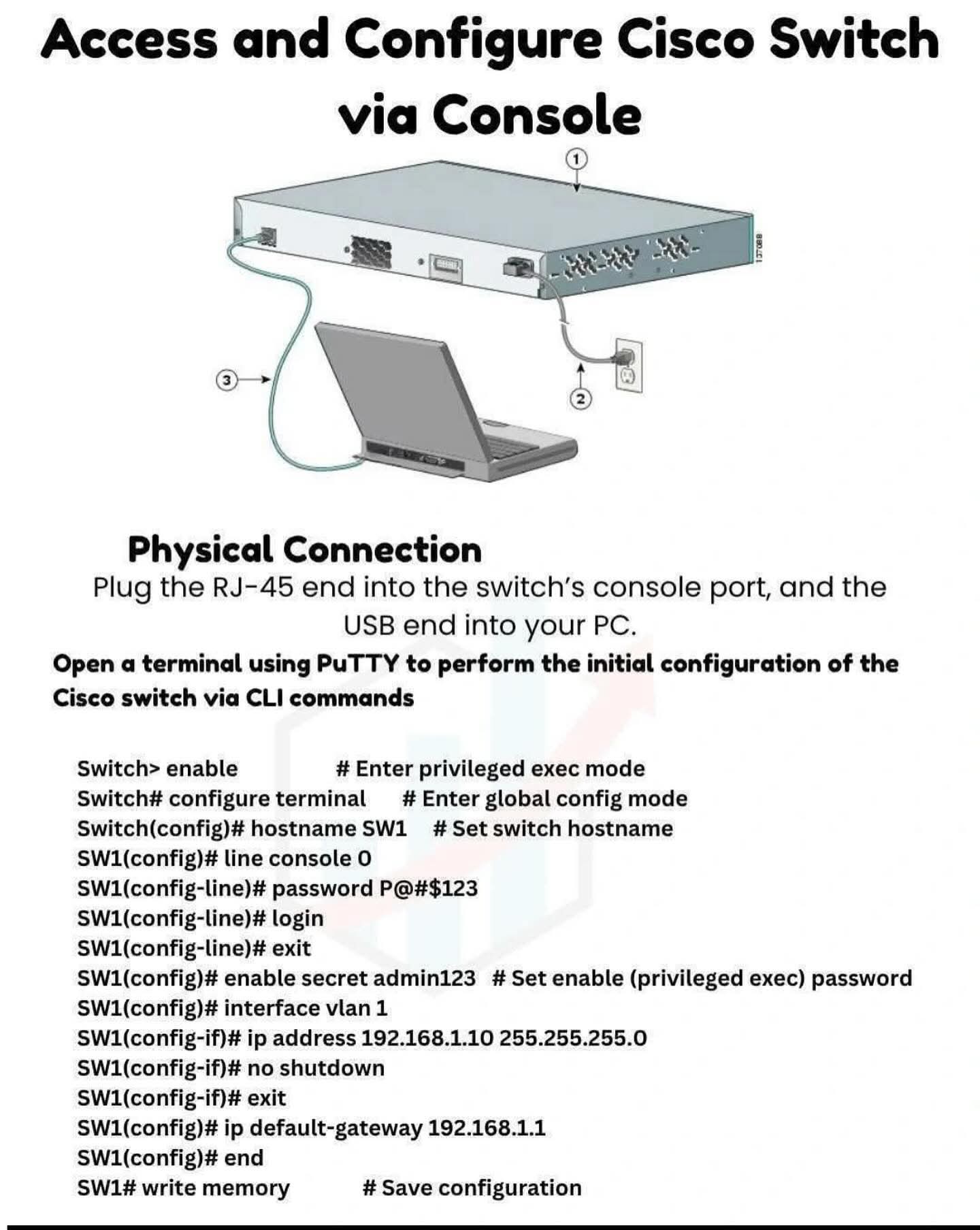 Access and Configure Cisco Switch via Console

1

137088

3

2

Physical Connection

Plug the RJ-45 end into the switch's console port, and the USB end into your PC.

Open a terminal using PuTTY to perform the initial configuration of the Cisco switch via CLI commands

Switch> enable # Enter privileged exec mode
Switch# configure terminal # Enter global config mode
Switch(config)# hostname SW1 # Set switch hostname
SW1(config)# line console 0
SW1(config-line)# password P@#$123
SW1(config-line)# login
SW1(config-line)# exit
SW1(config)# enable secret admin123 # Set enable (privileged exec) password
SW1(config)# interface vlan 1
SW1(config-if)# ip address 192.168.1.10 255.255.255.0
SW1(config-if)# no shutdown
SW1(config-if)# exit
SW1(config)# ip default-gateway 192.168.1.1
SW1(config)# end
SW1# write memory # Save configuration